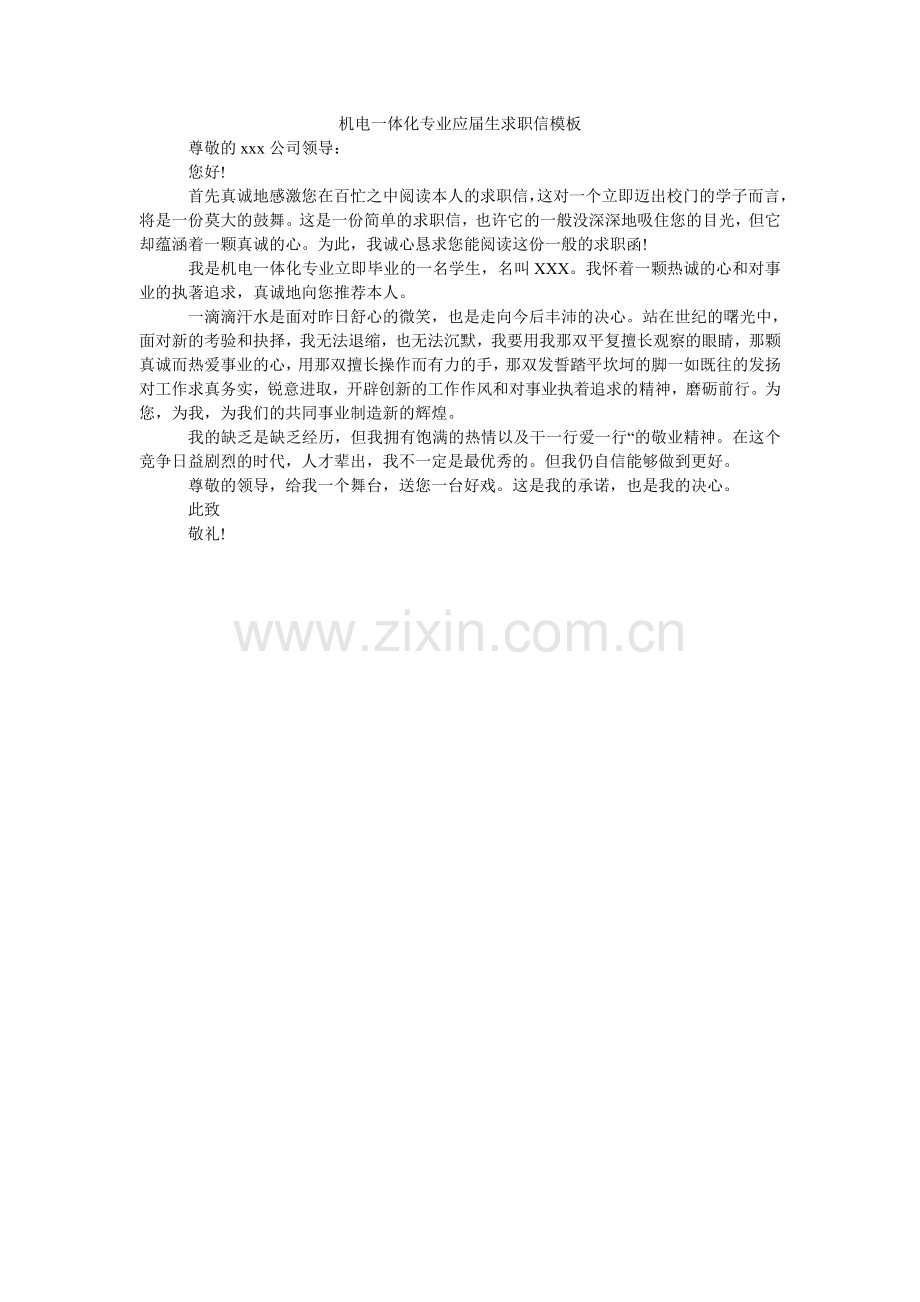 机电一体化专业应届生求职信模板

尊敬的xxx公司领导：

您好!

首先真诚地感激您在百忙之中阅读本人的求职信,这对一个立即迈出校门的学子而言,将是一份莫大的鼓舞。这是一份简单的求职信，也许它的一般没深深地吸住您的目光，但它却蕴涵着一颗真诚的心。为此，我诚心恳求您能阅读这份一般的求职函!

我是机电一体化专业立即毕业的一名学生，名叫XXX。我怀着一颗热诚的心和对事业的执著追求，真诚地向您推荐本人。

一滴滴汗水是面对昨日舒心的微笑，也是走向今后丰沛的决心。站在世纪的曙光中，面对新的考验和抉择，我无法退缩，也无法沉默，我要用我那双平复擅长观察的眼睛，那颗真诚而热爱事业的心，用那双擅长操作而有力的手，那双发誓踏平坎坷的脚一如既往的发扬对工作求真务实，锐意进取，开辟创新的工作作风和对事业执着追求的精神，磨砺前行。为您，为我，为我们的共同事业制造新的辉煌。

我的缺乏是缺乏经历，但我拥有饱满的热情以及干一行爱一行“的敬业精神。在这个竞争日益剧烈的时代，人才辈出，我不一定是最优秀的。但我仍自信能够做到更好。

尊敬的领导，给我一个舞台，送您一台好戏。这是我的承诺，也是我的决心。

此致

敬礼!

www.zixin.com.cn